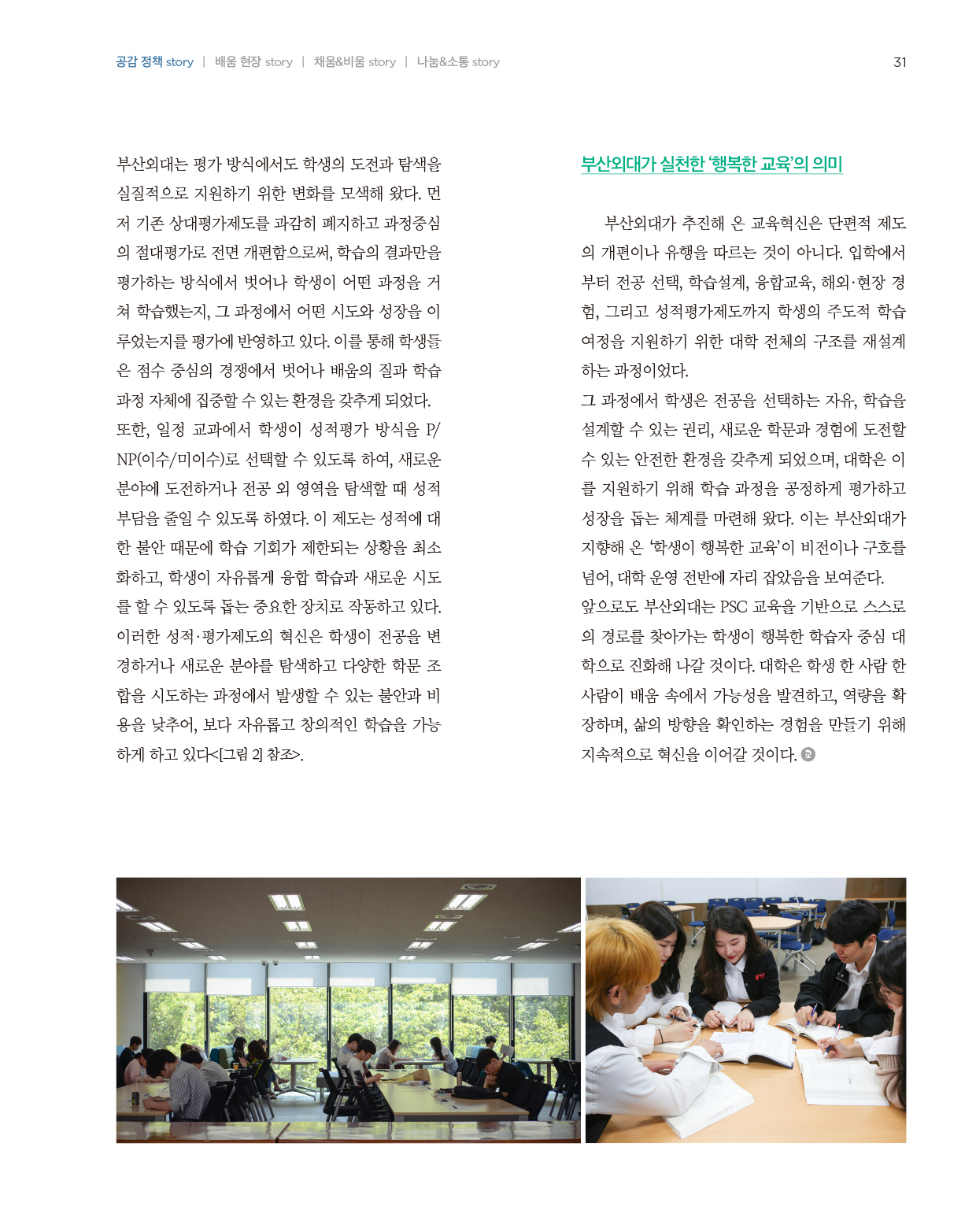 공감 정책 story | 배움 현장 story | 채움&비움 story | 나눔&소통 story

31

부산외대는 평가 방식에서도 학생의 도전과 탐색을 실질적으로 지원하기 위한 변화를 모색해 왔다. 먼저 기존 상대평가제도를 과감히 폐지하고 과정중심의 절대평가로 전면 개편함으로써, 학습의 결과만을 평가하는 방식에서 벗어나 학생이 어떤 과정을 거쳐 학습했는지, 그 과정에서 어떤 시도와 성장을 이루었는지를 평가에 반영하고 있다. 이를 통해 학생들은 점수 중심의 경쟁에서 벗어나 배움의 질과 학습 과정 자체에 집중할 수 있는 환경을 갖추게 되었다.
또한, 일정 교과에서 학생이 성적평가 방식을 P/NP(이수/미이수)로 선택할 수 있도록 하여, 새로운 분야에 도전하거나 전공 외 영역을 탐색할 때 성적 부담을 줄일 수 있도록 하였다. 이 제도는 성적에 대한 불안 때문에 학습 기회가 제한되는 상황을 최소화하고, 학생이 자유롭게 융합 학습과 새로운 시도를 할 수 있도록 돕는 중요한 장치로 작동하고 있다.
이러한 성적·평가제도의 혁신은 학생이 전공을 변경하거나 새로운 분야를 탐색하고 다양한 학문 조합을 시도하는 과정에서 발생할 수 있는 불안과 비용을 낮추어, 보다 자유롭고 창의적인 학습을 가능하게 하고 있다<[그림 2] 참조>.

부산외대가 실천한 '행복한 교육'의 의미

부산외대가 추진해 온 교육혁신은 단편적 제도의 개편이나 유행을 따르는 것이 아니다. 입학에서부터 전공 선택, 학습설계, 융합교육, 해외·현장 경험, 그리고 성적평가제도까지 학생의 주도적 학습 여정을 지원하기 위한 대학 전체의 구조를 재설계하는 과정이었다.
그 과정에서 학생은 전공을 선택하는 자유, 학습을 설계할 수 있는 권리, 새로운 학문과 경험에 도전할 수 있는 안전한 환경을 갖추게 되었으며, 대학은 이를 지원하기 위해 학습 과정을 공정하게 평가하고 성장을 돕는 체계를 마련해 왔다. 이는 부산외대가 지향해 온 '학생이 행복한 교육'이 비전이나 구호를 넘어, 대학 운영 전반에 자리 잡았음을 보여준다.
앞으로도 부산외대는 PSC 교육을 기반으로 스스로의 경로를 찾아가는 학생이 행복한 학습자 중심 대학으로 진화해 나갈 것이다. 대학은 학생 한 사람 한 사람이 배움 속에서 가능성을 발견하고, 역량을 확장하며, 삶의 방향을 확인하는 경험을 만들기 위해 지속적으로 혁신을 이어갈 것이다.